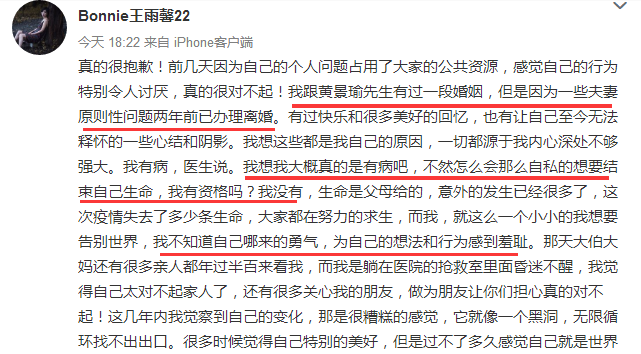 Bonnie王雨馨22

今天 18:22 来自 iPhone客户端

真的很抱歉！前几天因为自己的个人问题占用了大家的公共资源，感觉自己的行为特别令人讨厌，真的很对不起！我跟黄景瑜先生有过一段婚姻，但是因为一些夫妻原则性问题两年前已办理离婚。有过快乐和很多美好的回忆，也有让自己至今无法释怀的一些心结和阴影。我想这些都是我自己的原因，一切都源于我内心深处不够强大。我有病，医生说。我想我大概真的是有病吧，不然怎么会那么自私的想要结束自己生命，我有资格吗？我没有，生命是父母给的，意外的发生已经很多了，这次疫情失去了多少条生命，大家都在努力的求生，而我，就这么一个小小的我想要告别世界，我不知道自己哪来的勇气，为自己的想法和行为感到羞耻。那天大伯大妈还有很多亲人都年过半百来看我，而我是躺在医院的抢救室里面昏迷不醒，我觉得自己太对不起家人了，还有很多关心我的朋友，做为朋友让你们担心真的对不起！这几年内我觉察到自己的变化，那是很糟糕的感觉，它就像一个黑洞，无限循环找不出出口。很多时候觉得自己特别的美好，但是过不了多久感觉自己就是世界